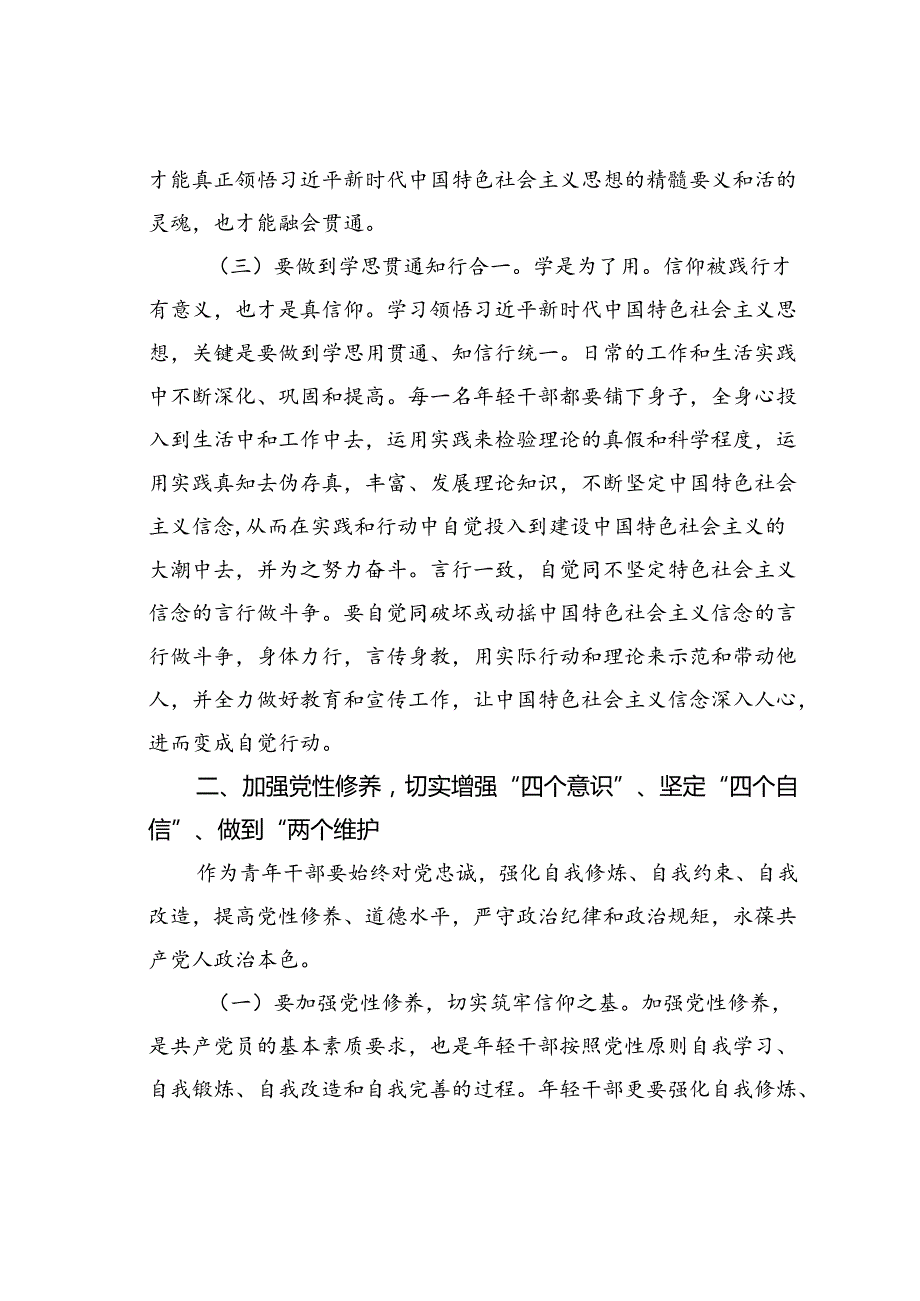 才能真正领悟习近平新时代中国特色社会主义思想的精髓要义和活的灵魂，也才能融会贯通。

（三）要做到学思贯通知行合一。学是为了用。信仰被践行才有意义，也才是真信仰。学习领悟习近平新时代中国特色社会主义思想，关键是要做到学思用贯通、知信行统一。日常的工作和生活实践中不断深化、巩固和提高。每一名年轻干部都要铺下身子，全身心投入到生活中和工作中去，运用实践来检验理论的真假和科学程度，运用实践真知去伪存真，丰富、发展理论知识，不断坚定中国特色社会主义信念，从而在实践和行动中自觉投入到建设中国特色社会主义的大潮中去，并为之努力奋斗。言行一致，自觉同不坚定特色社会主义信念的言行做斗争。要自觉同破坏或动摇中国特色社会主义信念的言行做斗争，身体力行，言传身教，用实际行动和理论来示范和带动他人，并全力做好教育和宣传工作，让中国特色社会主义信念深入人心，进而变成自觉行动。

二、加强党性修养，切实增强“四个意识”、坚定“四个自信”、做到“两个维护

作为青年干部要始终对党忠诚，强化自我修炼、自我约束、自我改造，提高党性修养、道德水平，严守政治纪律和政治规矩，永葆共产党人政治本色。

（一）要加强党性修养，切实筑牢信仰之基。加强党性修养，是共产党员的基本素质要求，也是年轻干部按照党性原则自我学习、自我锻炼、自我改造和自我完善的过程。年轻干部更要强化自我修炼、